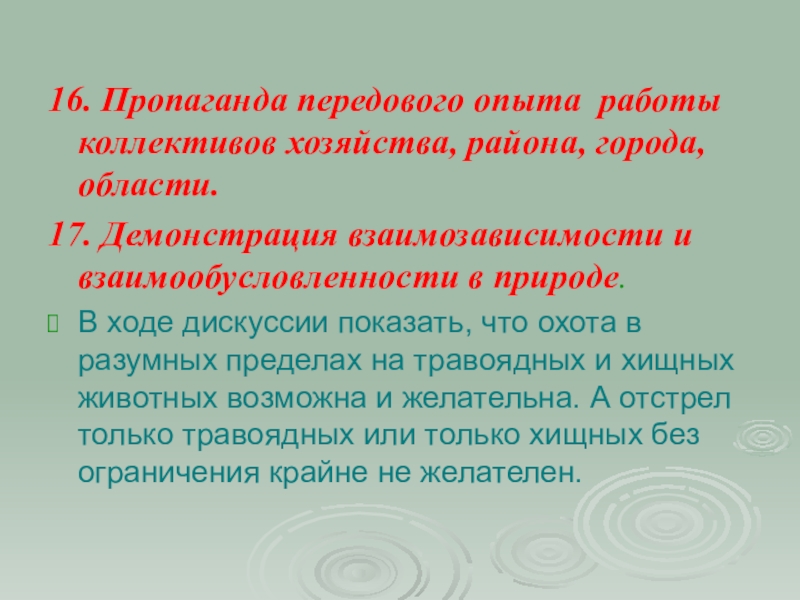 16. Пропаганда передового опыта работы коллективов хозяйства, района, города, области.

17. Демонстрация взаимозависимости и взаимообусловленности в природе.

☐ В ходе дискуссии показать, что охота в разумных пределах на травоядных и хищных животных возможна и желательна. А отстрел только травоядных или только хищных без ограничения крайне не желателен.